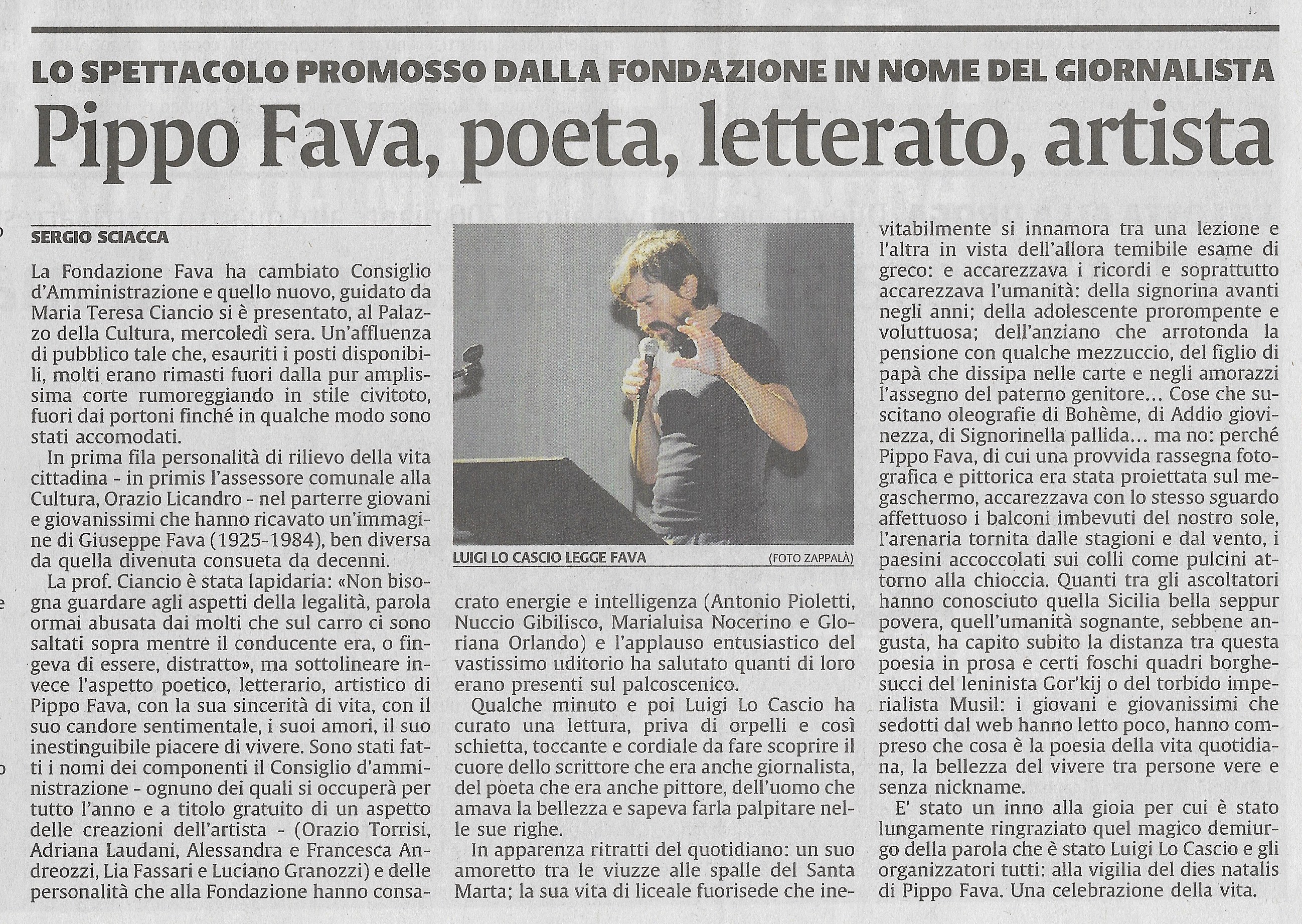 LO SPETTACOLO PROMOSSO DALLA FONDAZIONE IN NOME DEL GIORNALISTA

Pippo Fava, poeta, letterato, artista

SERGIO SCIACCA

La Fondazione Fava ha cambiato Consiglio d'Amministrazione e quello nuovo, guidato da Maria Teresa Ciancio si è presentato, al Palazzo della Cultura, mercoledì sera. Un'affluenza di pubblico tale che, esauriti i posti disponibili, molti erano rimasti fuori dalla pur amplissima corte rumoreggiando in stile civitoto, fuori dai portoni finché in qualche modo sono stati accomodati.

In prima fila personalità di rilievo della vita cittadina - in primis l'assessore comunale alla Cultura, Orazio Licandro - nel parterre giovani e giovanissimi che hanno ricavato un'immagine di Giuseppe Fava (1925-1984), ben diversa da quella divenuta consueta da decenni.

La prof. Ciancio è stata lapidaria: «Non bisogna guardare agli aspetti della legalità, parola ormai abusata dai molti che sul carro ci sono saltati sopra mentre il conducente era, o fingeva di essere, distratto», ma sottolineare invece l'aspetto poetico, letterario, artistico di Pippo Fava, con la sua sincerità di vita, con il suo candore sentimentale, i suoi amori, il suo inestinguibile piacere di vivere. Sono stati fatti i nomi dei componenti il Consiglio d'amministrazione - ognuno dei quali si occuperà per tutto l'anno e a titolo gratuito di un aspetto delle creazioni dell'artista - (Orazio Torrisi, Adriana Laudani, Alessandra e Francesca Andreozzi, Lia Fassari e Luciano Granozzi) e delle personalità che alla Fondazione hanno consacrato energie e intelligenza (Antonio Pioletti, Nuccio Gibilisco, Marialuisa Nocerino e Gloriana Orlando) e l'applauso entusiastico del vastissimo uditorio ha salutato quanti di loro erano presenti sul palcoscenico.

LUIGI LO CASCIO LEGGE FAVA (FOTO ZAPPALÀ)

Qualche minuto e poi Luigi Lo Cascio ha curato una lettura, priva di orpelli e così schietta, toccante e cordiale da fare scoprire il cuore dello scrittore che era anche giornalista, del poeta che era anche pittore, dell'uomo che amava la bellezza e sapeva farla palpitare nelle sue righe.

In apparenza ritratti del quotidiano: un suo amoretto tra le viuzze alle spalle del Santa Marta; la sua vita di liceale fuorisede che inevitabilmente si innamora tra una lezione e l'altra in vista dell'allora temibile esame di greco: e accarezzava i ricordi e soprattutto accarezzava l'umanità: della signorina avanti negli anni; della adolescente prorompente e voluttuosa; dell'anziano che arrotonda la pensione con qualche mezzuccio, del figlio di papà che dissipa nelle carte e negli amorazzi l'assegno del paterno genitore… Cose che suscitano oleografie di Bohème, di Addio giovinezza, di Signorinella pallida… ma no: perché Pippo Fava, di cui una provvida rassegna fotografica e pittorica era stata proiettata sul megaschermo, accarezzava con lo stesso sguardo affettuoso i balconi imbevuti del nostro sole, l'arenaria tornita dalle stagioni e dal vento, i paesini accoccolati sui colli come pulcini attorno alla chioccia. Quanti tra gli ascoltatori hanno conosciuto quella Sicilia bella seppur povera, quell'umanità sognante, sebbene angusta, ha capito subito la distanza tra questa poesia in prosa e certi foschi quadri borghesucci del leninista Gor'kij o del torbido imperialista Musil: i giovani e giovanissimi che sedotti dal web hanno letto poco, hanno compreso che cosa è la poesia della vita quotidiana, la bellezza del vivere tra persone vere e senza nickname.

E' stato un inno alla gioia per cui è stato lungamente ringraziato quel magico demiurgo della parola che è stato Luigi Lo Cascio e gli organizzatori tutti: alla vigilia del dies natalis di Pippo Fava. Una celebrazione della vita.